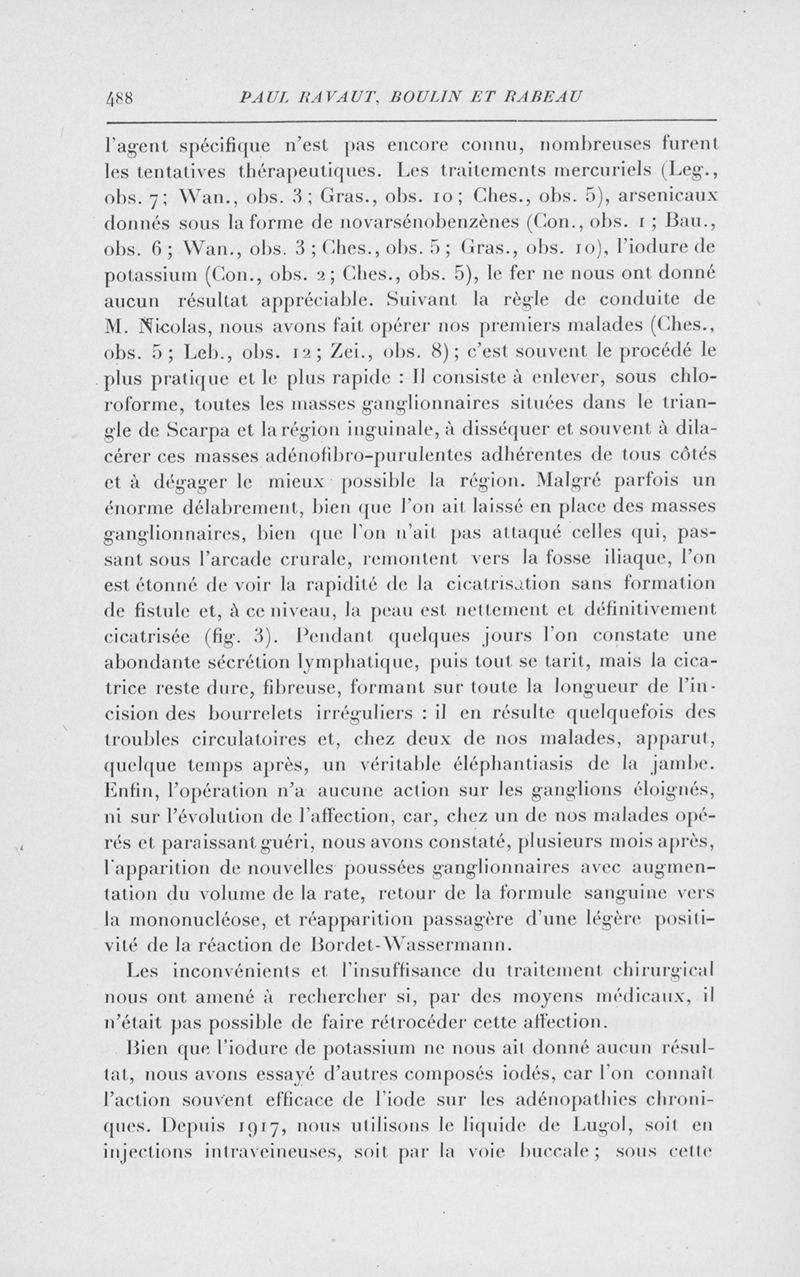 488 PAUL RAVAUT, BOULIN ET RABEAU

l'agent spécifique n'est pas encore connu, nombreuses furent les tentatives thérapeutiques. Les traitements mercuriels (Leg., obs. 7; Wan., obs. 3; Gras., obs. 10; Ches., obs. 5), arsenicaux donnés sous la forme de novarsénobenzènes (Con., obs. 1; Bau., obs. 6; Wan., obs. 3; Ches., obs. 5; Gras., obs. 10), l'iodure de potassium (Con., obs. 2; Ches., obs. 5), le fer ne nous ont donné aucun résultat appréciable. Suivant la règle de conduite de M. Nicolas, nous avons fait opérer nos premiers malades (Ches., obs. 5; Leb., obs. 12; Zei., obs. 8); c'est souvent le procédé le plus pratique et le plus rapide : Il consiste à enlever, sous chloroforme, toutes les masses ganglionnaires situées dans le triangle de Scarpa et la région inguinale, à disséquer et souvent à dilacérer ces masses adénofibro-purulentes adhérentes de tous côtés et à dégager le mieux possible la région. Malgré parfois un énorme délabrement, bien que l'on ait laissé en place des masses ganglionnaires, bien que l'on n'ait pas attaqué celles qui, passant sous l'arcade crurale, remontent vers la fosse iliaque, l'on est étonné de voir la rapidité de la cicatrisation sans formation de fistule et, à ce niveau, la peau est nettement et définitivement cicatrisée (fig. 3). Pendant quelques jours l'on constate une abondante sécrétion lymphatique, puis tout se tarit, mais la cicatrice reste dure, fibreuse, formant sur toute la longueur de l'incision des bourrelets irréguliers : il en résulte quelquefois des troubles circulatoires et, chez deux de nos malades, apparut, quelque temps après, un véritable éléphantiasis de la jambe. Enfin, l'opération n'a aucune action sur les ganglions éloignés, ni sur l'évolution de l'affection, car, chez un de nos malades opérés et paraissant guéri, nous avons constaté, plusieurs mois après, l'apparition de nouvelles poussées ganglionnaires avec augmentation du volume de la rate, retour de la formule sanguine vers la mononucléose, et réapparition passagère d'une légère positivité de la réaction de Bordet-Wassermann.

Les inconvénients et l'insuffisance du traitement chirurgical nous ont amené à rechercher si, par des moyens médicaux, il n'était pas possible de faire rétrocéder cette affection.

Bien que l'iodure de potassium ne nous ait donné aucun résultat, nous avons essayé d'autres composés iodés, car l'on connaît l'action souvent efficace de l'iode sur les adénopathies chroniques. Depuis 1917, nous utilisons le liquide de Lugol, soit en injections intraveineuses, soit par la voie buccale; sous cette